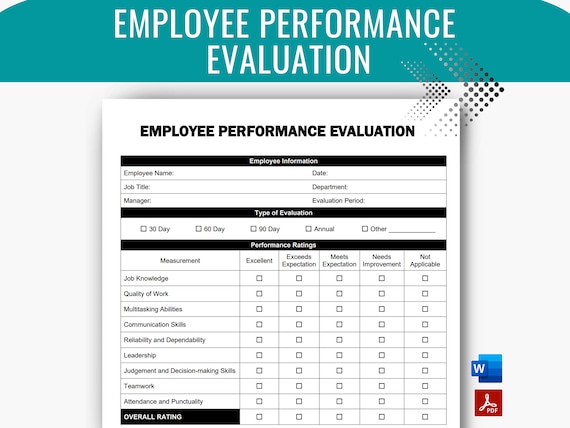 EMPLOYEE PERFORMANCE EVALUATION

EMPLOYEE PERFORMANCE EVALUATION

Employee Information

Employee Name: Date:
Job Title: Department:
Manager: Evaluation Period:

Type of Evaluation

☐ 30 Day ☐ 60 Day ☐ 90 Day ☐ Annual ☐ Other ___________

Performance Ratings

| Measurement | Excellent | Exceeds Expectation | Meets Expectation | Needs Improvement | Not Applicable |
|---|---|---|---|---|---|
| Job Knowledge | ☐ | ☐ | ☐ | ☐ | ☐ |
| Quality of Work | ☐ | ☐ | ☐ | ☐ | ☐ |
| Multitasking Abilities | ☐ | ☐ | ☐ | ☐ | ☐ |
| Communication Skills | ☐ | ☐ | ☐ | ☐ | ☐ |
| Reliability and Dependability | ☐ | ☐ | ☐ | ☐ | ☐ |
| Leadership | ☐ | ☐ | ☐ | ☐ | ☐ |
| Judgement and Decision-making Skills | ☐ | ☐ | ☐ | ☐ | ☐ |
| Teamwork | ☐ | ☐ | ☐ | ☐ | ☐ |
| Attendance and Punctuality | ☐ | ☐ | ☐ | ☐ | ☐ |
| OVERALL RATING | ☐ | ☐ | ☐ | ☐ | ☐ |

W

PDF